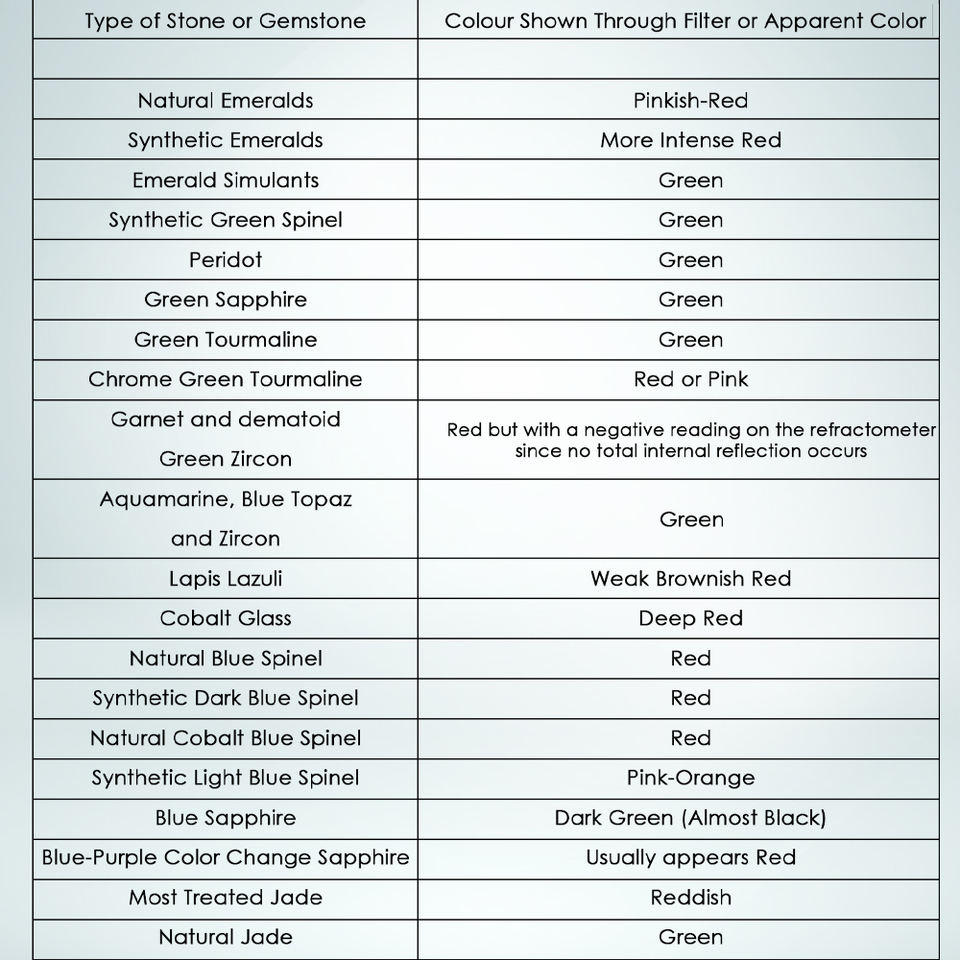 | Type of Stone or Gemstone | Colour Shown Through Filter or Apparent Color |
|---|---|
| | |
| Natural Emeralds | Pinkish-Red |
| Synthetic Emeralds | More Intense Red |
| Emerald Simulants | Green |
| Synthetic Green Spinel | Green |
| Peridot | Green |
| Green Sapphire | Green |
| Green Tourmaline | Green |
| Chrome Green Tourmaline | Red or Pink |
| Garnet and dematoid Green Zircon | Red but with a negative reading on the refractometer since no total internal reflection occurs |
| Aquamarine, Blue Topaz and Zircon | Green |
| Lapis Lazuli | Weak Brownish Red |
| Cobalt Glass | Deep Red |
| Natural Blue Spinel | Red |
| Synthetic Dark Blue Spinel | Red |
| Natural Cobalt Blue Spinel | Red |
| Synthetic Light Blue Spinel | Pink-Orange |
| Blue Sapphire | Dark Green (Almost Black) |
| Blue-Purple Color Change Sapphire | Usually appears Red |
| Most Treated Jade | Reddish |
| Natural Jade | Green |